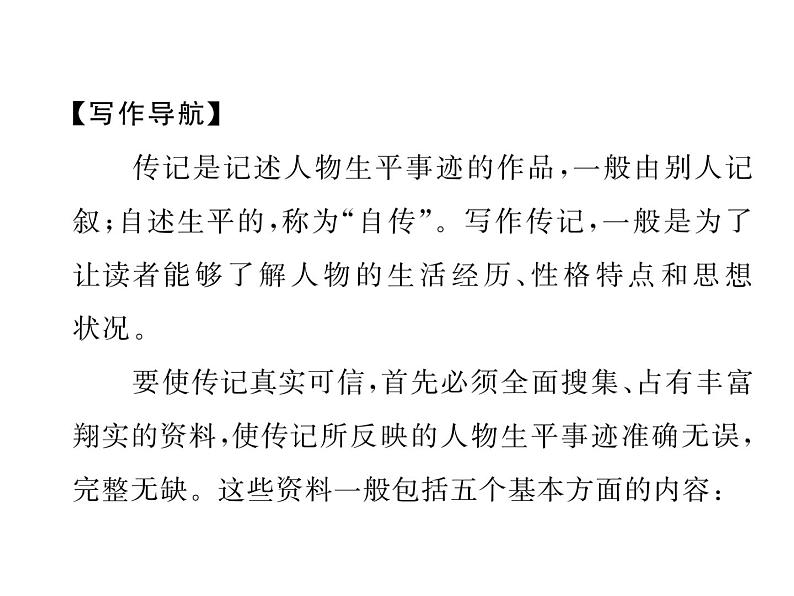 【写作导航】

传记是记述人物生平事迹的作品，一般由别人记叙；自述生平的，称为“自传”。写作传记，一般是为了让读者能够了解人物的生活经历、性格特点和思想状况。

要使传记真实可信，首先必须全面搜集、占有丰富翔实的资料，使传记所反映的人物生平事迹准确无误，完整无缺。这些资料一般包括五个基本方面的内容：